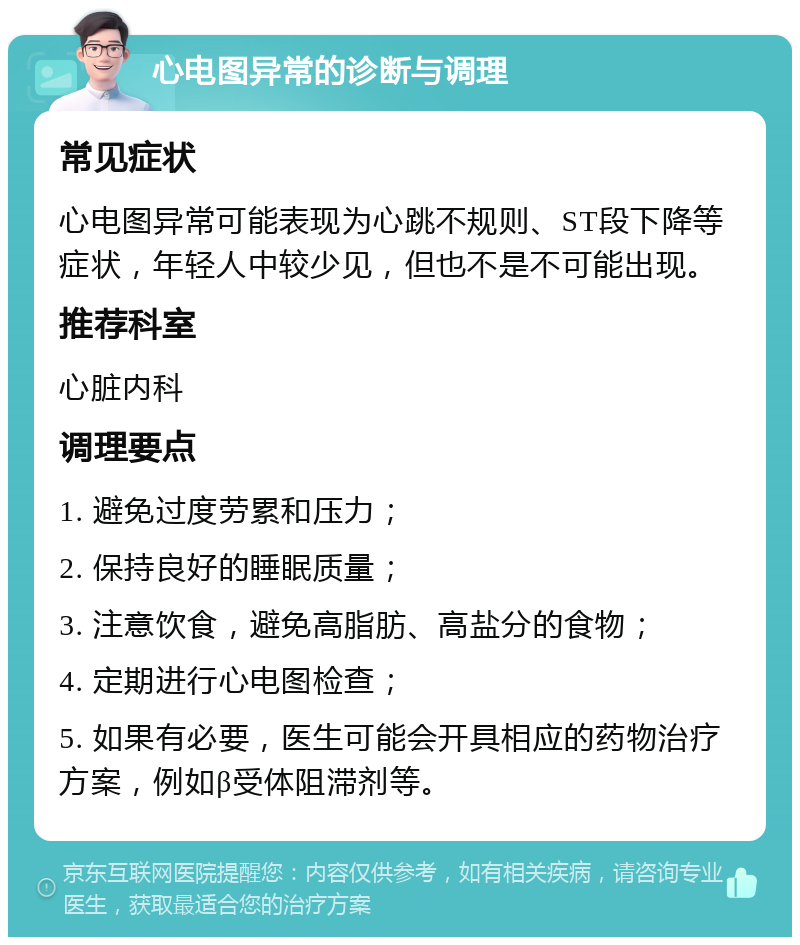 心电图异常的诊断与调理

常见症状

心电图异常可能表现为心跳不规则、ST段下降等症状，年轻人中较少见，但也不是不可能出现。

推荐科室

心脏内科

调理要点

1. 避免过度劳累和压力；

2. 保持良好的睡眠质量；

3. 注意饮食，避免高脂肪、高盐分的食物；

4. 定期进行心电图检查；

5. 如果有必要，医生可能会开具相应的药物治疗方案，例如β受体阻滞剂等。

京东互联网医院提醒您：内容仅供参考，如有相关疾病，请咨询专业医生，获取最适合您的治疗方案